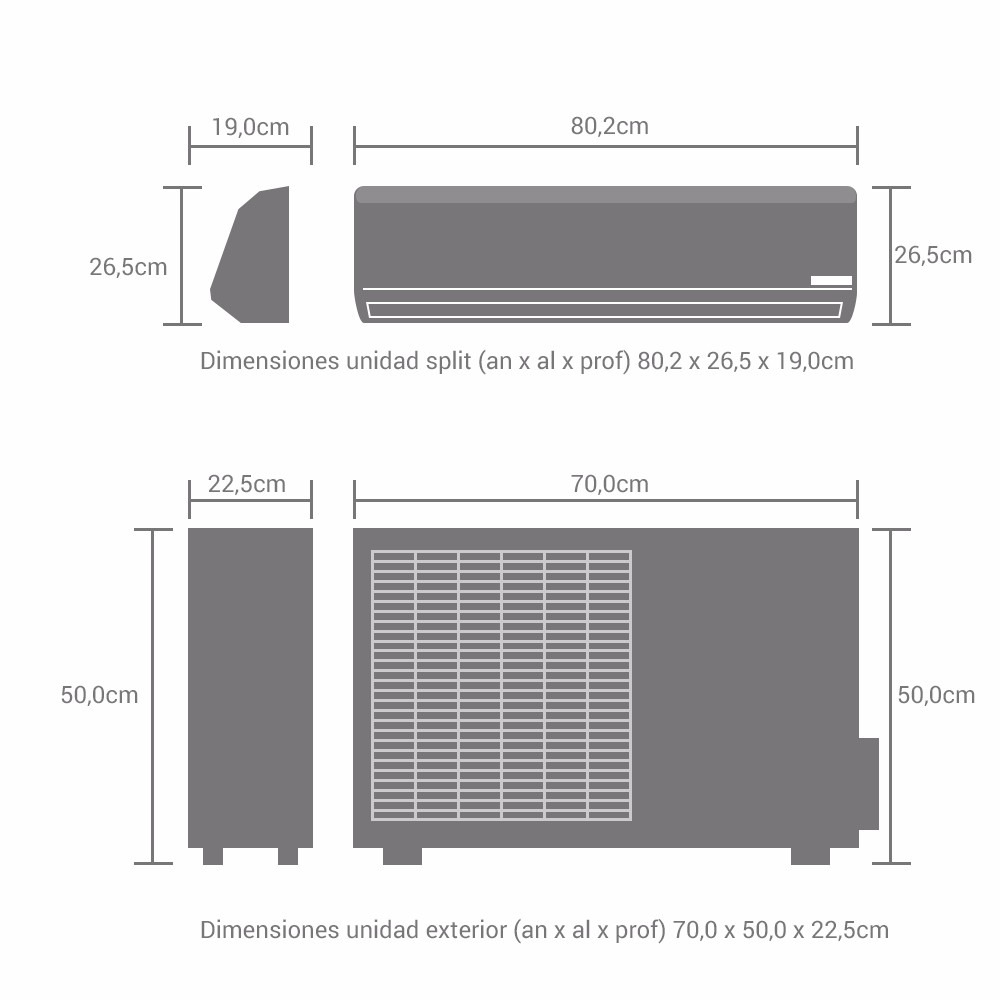 19,0cm

80,2cm

26,5cm

26,5cm

Dimensiones unidad split (an x al x prof) 80,2 x 26,5 x 19,0cm

22,5cm

70,0cm

50,0cm

50,0cm

Dimensiones unidad exterior (an x al x prof) 70,0 x 50,0 x 22,5cm